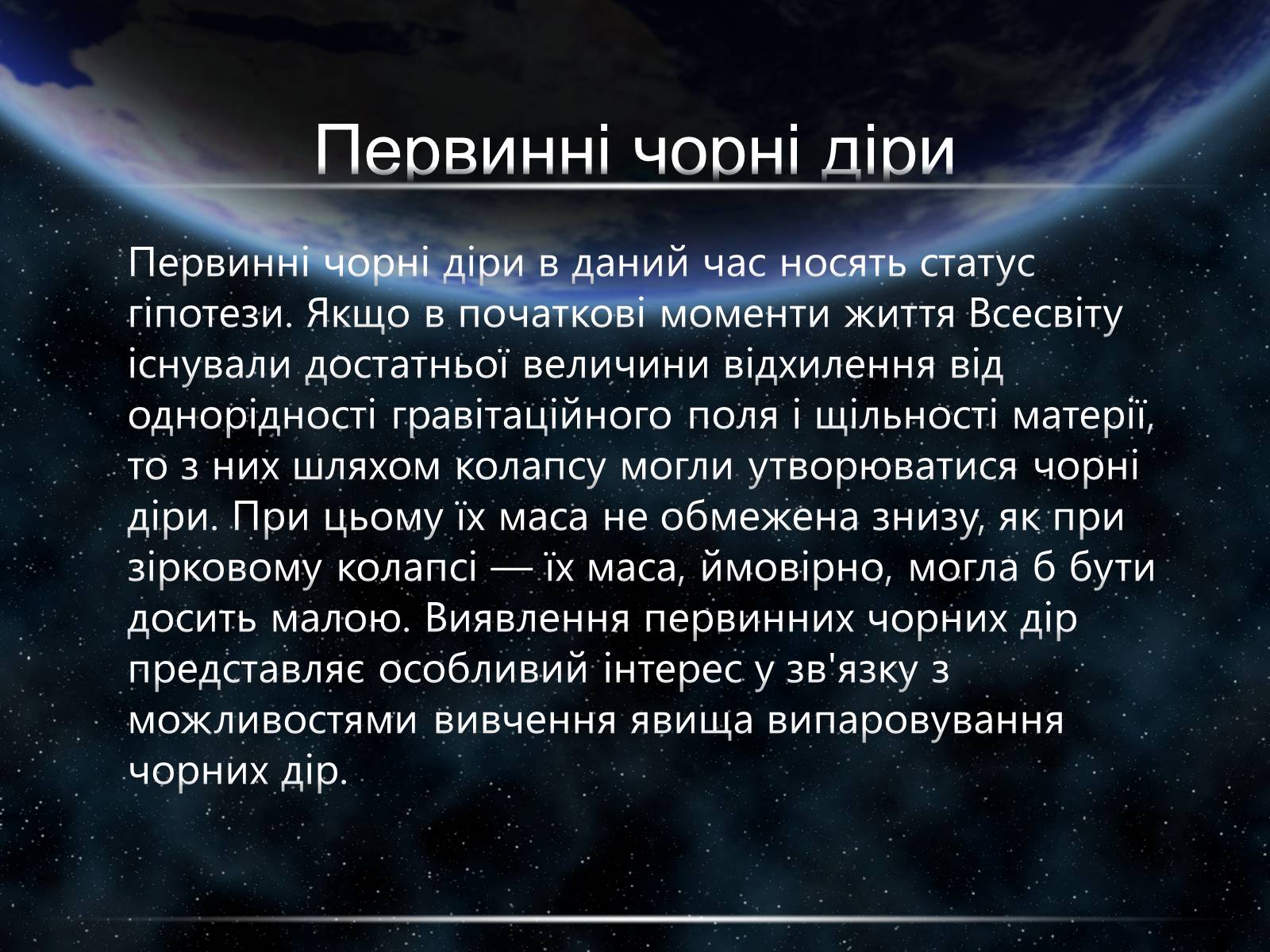 Первинні чорні діри

Первинні чорні діри в даний час носять статус гіпотези. Якщо в початкові моменти життя Всесвіту існували достатньої величини відхилення від однорідності гравітаційного поля і щільності матерії, то з них шляхом колапсу могли утворюватися чорні діри. При цьому їх маса не обмежена знизу, як при зірковому колапсі — їх маса, ймовірно, могла б бути досить малою. Виявлення первинних чорних дір представляє особливий інтерес у зв'язку з можливостями вивчення явища випаровування чорних дір.